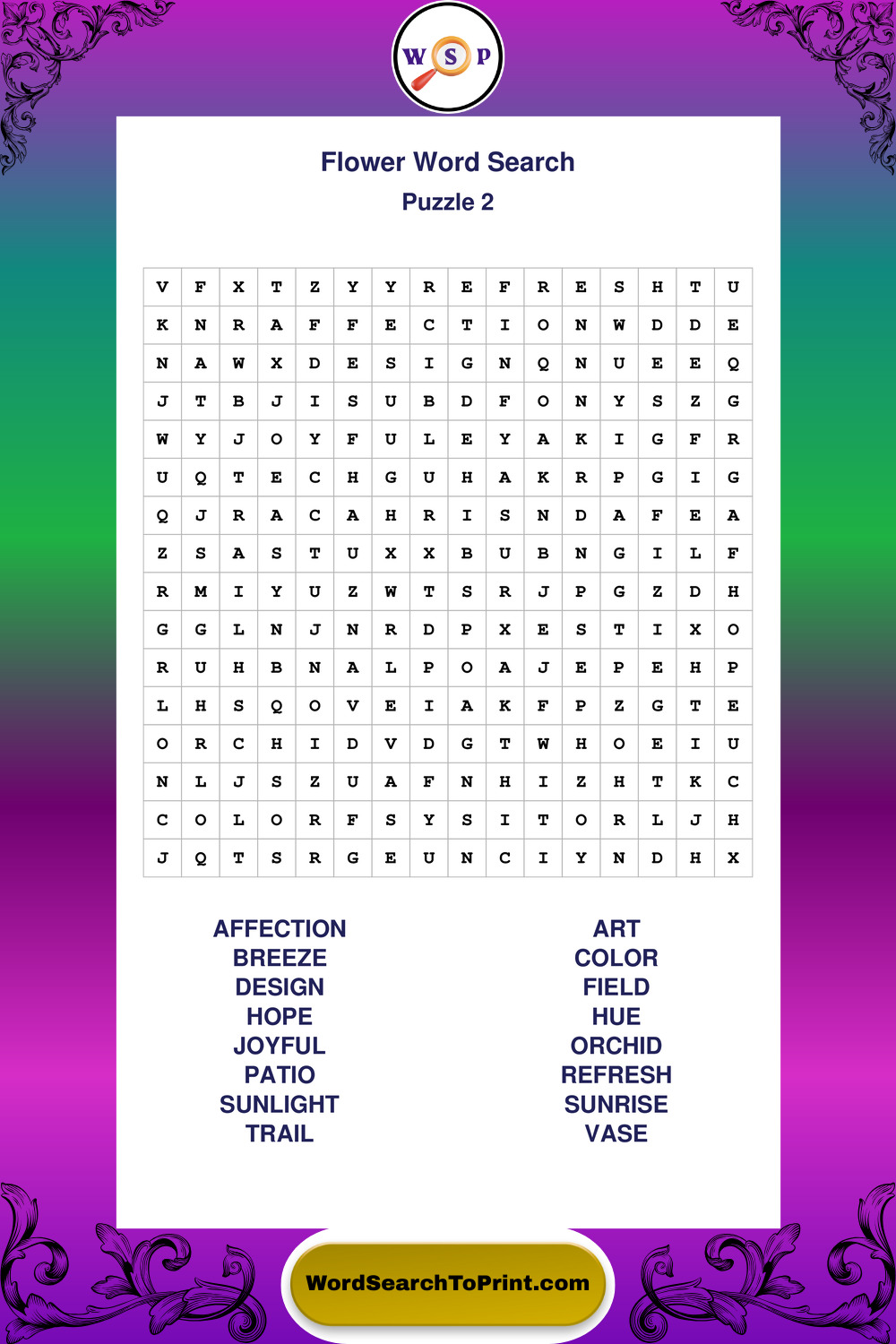 W S P

Flower Word Search
Puzzle 2

| V | F | X | T | Z | Y | Y | R | E | F | R | E | S | H | T | U |
|---|---|---|---|---|---|---|---|---|---|---|---|---|---|---|---|
| K | N | R | A | F | F | E | C | T | I | O | N | W | D | D | E |
| N | A | W | X | D | E | S | I | G | N | Q | N | U | E | E | Q |
| J | T | B | J | I | S | U | B | D | F | O | N | Y | S | Z | G |
| W | Y | J | O | Y | F | U | L | E | Y | A | K | I | G | F | R |
| U | Q | T | E | C | H | G | U | H | A | K | R | P | G | I | G |
| Q | J | R | A | C | A | H | R | I | S | N | D | A | F | E | A |
| Z | S | A | S | T | U | X | X | B | U | B | N | G | I | L | F |
| R | M | I | Y | U | Z | W | T | S | R | J | P | G | Z | D | H |
| G | G | L | N | J | N | R | D | P | X | E | S | T | I | X | O |
| R | U | H | B | N | A | L | P | O | A | J | E | P | E | H | P |
| L | H | S | Q | O | V | E | I | A | K | F | P | Z | G | T | E |
| O | R | C | H | I | D | V | D | G | T | W | H | O | E | I | U |
| N | L | J | S | Z | U | A | F | N | H | I | Z | H | T | K | C |
| C | O | L | O | R | F | S | Y | S | I | T | O | R | L | J | H |
| J | Q | T | S | R | G | E | U | N | C | I | Y | N | D | H | X |

AFFECTION
BREEZE
DESIGN
HOPE
JOYFUL
PATIO
SUNLIGHT
TRAIL

ART
COLOR
FIELD
HUE
ORCHID
REFRESH
SUNRISE
VASE

WordSearchToPrint.com